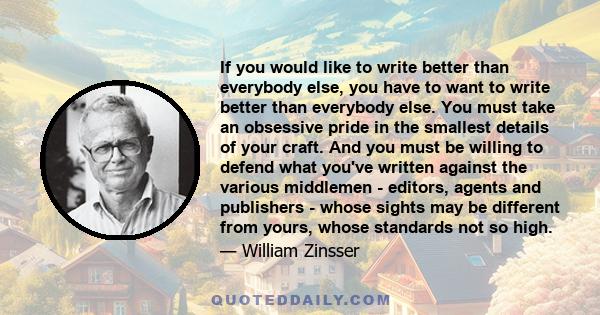 If you would like to write better than everybody else, you have to want to write better than everybody else. You must take an obsessive pride in the smallest details of your craft. And you must be willing to defend what you've written against the various middlemen - editors, agents and publishers - whose sights may be different from yours, whose standards not so high.

— William Zinsser

QUOTEDDAILY.COM